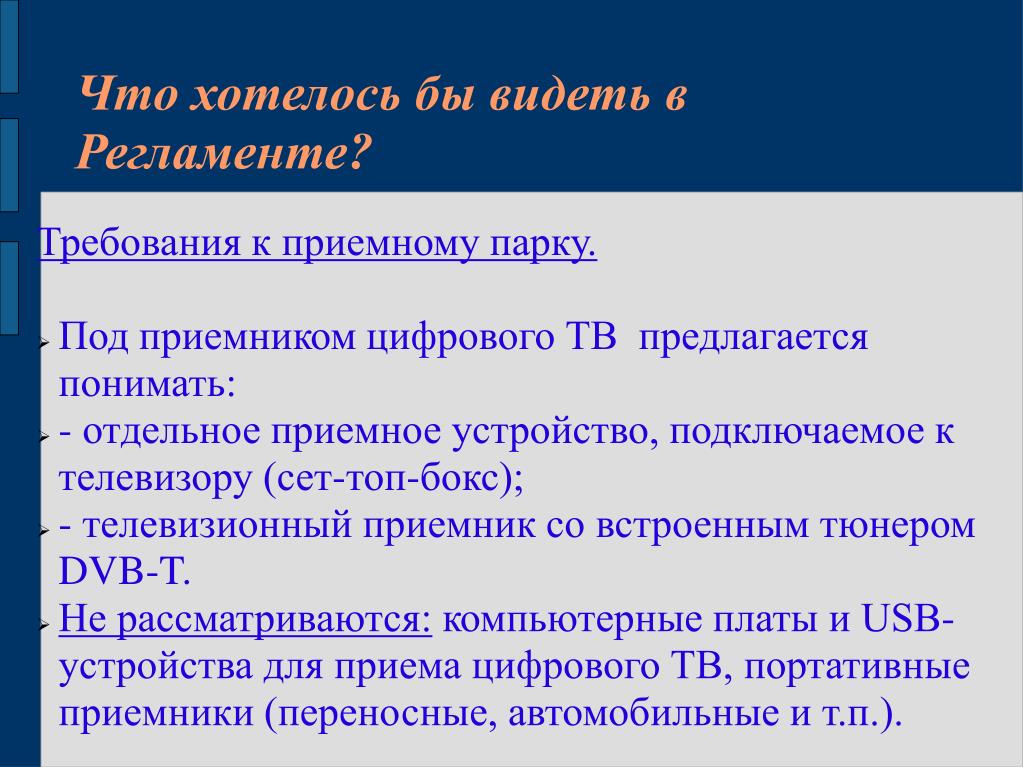 Что хотелось бы видеть в Регламенте?

Требования к приемному парку.

Под приемником цифрового ТВ предлагается понимать:

- отдельное приемное устройство, подключаемое к телевизору (сет-топ-бокс);

- телевизионный приемник со встроенным тюнером DVB-T.

Не рассматриваются: компьютерные платы и USB-устройства для приема цифрового ТВ, портативные приемники (переносные, автомобильные и т.п.).